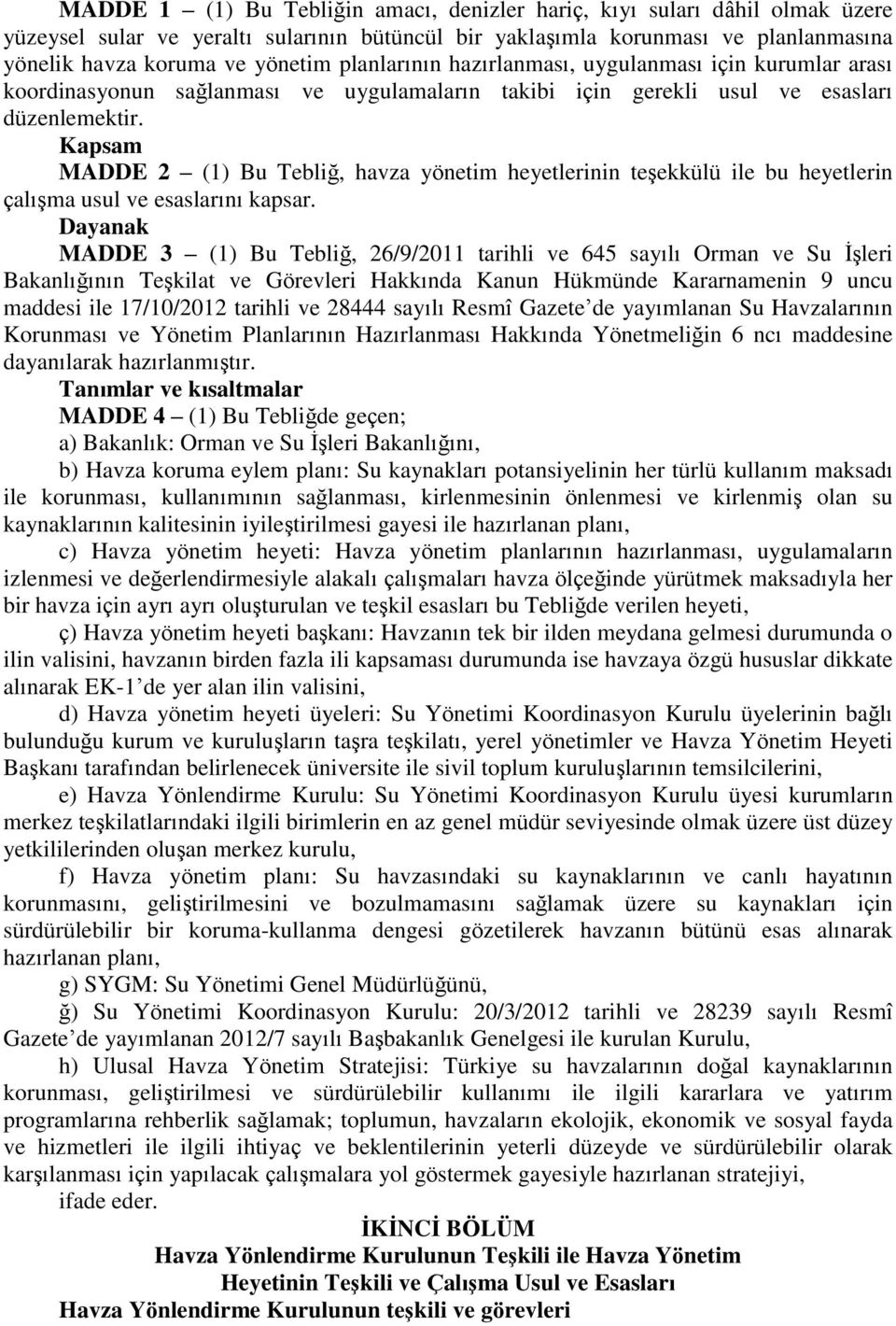 MADDE 1 – (1) Bu Tebliğin amacı, denizler hariç, kıyı suları dâhil olmak üzere yüzeysel sular ve yeraltı sularının bütüncül bir yaklaşımla korunması ve planlanmasına yönelik havza koruma ve yönetim planlarının hazırlanması, uygulanması için kurumlar arası koordinasyonun sağlanması ve uygulamaların takibi için gerekli usul ve esasları düzenlemektir.

Kapsam

MADDE 2 – (1) Bu Tebliğ, havza yönetim heyetlerinin teşekkülü ile bu heyetlerin çalışma usul ve esaslarını kapsar.

Dayanak

MADDE 3 – (1) Bu Tebliğ, 26/9/2011 tarihli ve 645 sayılı Orman ve Su İşleri Bakanlığının Teşkilat ve Görevleri Hakkında Kanun Hükmünde Kararnamenin 9 uncu maddesi ile 17/10/2012 tarihli ve 28444 sayılı Resmî Gazete'de yayımlanan Su Havzalarının Korunması ve Yönetim Planlarının Hazırlanması Hakkında Yönetmeliğin 6 ncı maddesine dayanılarak hazırlanmıştır.

Tanımlar ve kısaltmalar

MADDE 4 – (1) Bu Tebliğde geçen;

a) Bakanlık: Orman ve Su İşleri Bakanlığını,

b) Havza koruma eylem planı: Su kaynakları potansiyelinin her türlü kullanım maksadı ile korunması, kullanımının sağlanması, kirlenmesinin önlenmesi ve kirlenmiş olan su kaynaklarının kalitesinin iyileştirilmesi gayesi ile hazırlanan planı,

c) Havza yönetim heyeti: Havza yönetim planlarının hazırlanması, uygulamaların izlenmesi ve değerlendirmesiyle alakalı çalışmaları havza ölçeğinde yürütmek maksadıyla her bir havza için ayrı ayrı oluşturulan ve teşkil esasları bu Tebliğde verilen heyeti,

ç) Havza yönetim heyeti başkanı: Havzanın tek bir ilden meydana gelmesi durumunda o ilin valisini, havzanın birden fazla ili kapsaması durumunda ise havzaya özgü hususlar dikkate alınarak EK-1'de yer alan ilin valisini,

d) Havza yönetim heyeti üyeleri: Su Yönetimi Koordinasyon Kurulu üyelerinin bağlı bulunduğu kurum ve kuruluşların taşra teşkilatı, yerel yönetimler ve Havza Yönetim Heyeti Başkanı tarafından belirlenecek üniversite ile sivil toplum kuruluşlarının temsilcilerini,

e) Havza Yönlendirme Kurulu: Su Yönetimi Koordinasyon Kurulu üyesi kurumların merkez teşkilatlarındaki ilgili birimlerin en az genel müdür seviyesinde olmak üzere üst düzey yetkililerinden oluşan merkez kurulu,

f) Havza yönetim planı: Su havzasındaki su kaynaklarının ve canlı hayatının korunmasını, geliştirilmesini ve bozulmamasını sağlamak üzere su kaynakları için sürdürülebilir bir koruma-kullanma dengesi gözetilerek havzanın bütünü esas alınarak hazırlanan planı,

g) SYGM: Su Yönetimi Genel Müdürlüğünü,

ğ) Su Yönetimi Koordinasyon Kurulu: 20/3/2012 tarihli ve 28239 sayılı Resmî Gazete'de yayımlanan 2012/7 sayılı Başbakanlık Genelgesi ile kurulan Kurulu,

h) Ulusal Havza Yönetim Stratejisi: Türkiye su havzalarının doğal kaynaklarının korunması, geliştirilmesi ve sürdürülebilir kullanımı ile ilgili kararlara ve yatırım programlarına rehberlik sağlamak; toplumun, havzaların ekolojik, ekonomik ve sosyal fayda ve hizmetleri ile ilgili ihtiyaç ve beklentilerinin yeterli düzeyde ve sürdürülebilir olarak karşılanması için yapılacak çalışmalara yol göstermek gayesiyle hazırlanan stratejiyi,

ifade eder.

İKİNCİ BÖLÜM
Havza Yönlendirme Kurulunun Teşkili ile Havza Yönetim Heyetinin Teşkili ve Çalışma Usul ve Esasları

Havza Yönlendirme Kurulunun teşkili ve görevleri